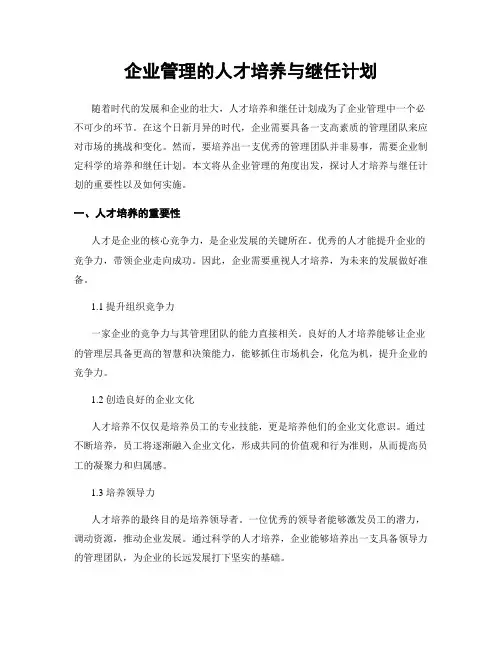 企业管理的人才培养与继任计划

随着时代的发展和企业的壮大，人才培养和继任计划成为了企业管理中一个必不可少的环节。在这个日新月异的时代，企业需要具备一支高素质的管理团队来应对市场的挑战和变化。然而，要培养出一支优秀的管理团队并非易事，需要企业制定科学的培养和继任计划。本文将从企业管理的角度出发，探讨人才培养与继任计划的重要性以及如何实施。

一、人才培养的重要性

人才是企业的核心竞争力，是企业发展的关键所在。优秀的人才能提升企业的竞争力，带领企业走向成功。因此，企业需要重视人才培养，为未来的发展做好准备。

1.1 提升组织竞争力

一家企业的竞争力与其管理团队的能力直接相关。良好的人才培养能够让企业的管理层具备更高的智慧和决策能力，能够抓住市场机会，化危为机，提升企业的竞争力。

1.2 创造良好的企业文化

人才培养不仅仅是培养员工的专业技能，更是培养他们的企业文化意识。通过不断培养，员工将逐渐融入企业文化，形成共同的价值观和行为准则，从而提高员工的凝聚力和归属感。

1.3 培养领导力

人才培养的最终目的是培养领导者。一位优秀的领导者能够激发员工的潜力，调动资源，推动企业发展。通过科学的人才培养，企业能够培养出一支具备领导力的管理团队，为企业的长远发展打下坚实的基础。